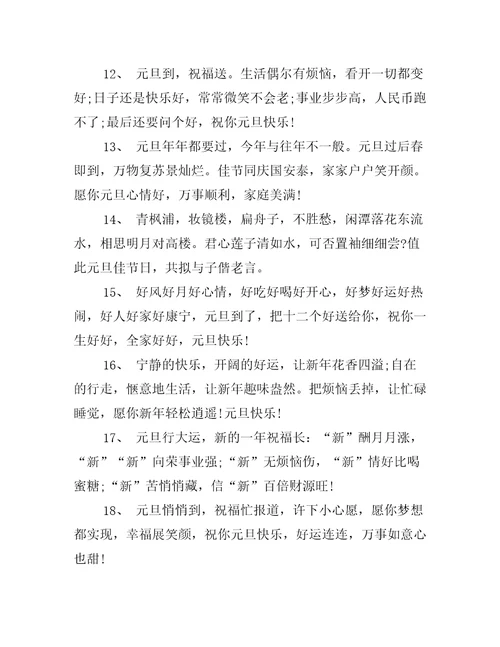 12、 元旦到，祝福送。生活偶尔有烦恼，看开一切都变好;日子还是快乐好，常常微笑不会老;事业步步高，人民币跑不了;最后还要问个好，祝你元旦快乐!

13、 元旦年年都要过，今年与往年不一般。元旦过后春即到，万物复苏景灿烂。佳节同庆国安泰，家家户户笑开颜。愿你元旦心情好，万事顺利，家庭美满!

14、 青枫浦，妆镜楼，扁舟子，不胜愁，闲潭落花东流水，相思明月对高楼。君心莲子清如水，可否置袖细细尝?值此元旦佳节日，共拟与子偕老言。

15、 好风好月好心情，好吃好喝好开心，好梦好运好热闹，好人好家好康宁，元旦到了，把十二个好送给你，祝你一生好好，全家好好，元旦快乐!

16、 宁静的快乐，开阔的好运，让新年花香四溢;自在的行走，惬意地生活，让新年趣味盎然。把烦恼丢掉，让忙碌睡觉，愿你新年轻松逍遥!元旦快乐!

17、 元旦行大运，新的一年祝福长：“新”酬月月涨，“新”“新”向荣事业强;“新”无烦恼伤，“新”情好比喝蜜糖;“新”苦悄悄藏，信“新”百倍财源旺!

18、 元旦悄悄到，祝福忙报道，许下小心愿，愿你梦想都实现，幸福展笑颜，祝你元旦快乐，好运连连，万事如意心也甜!